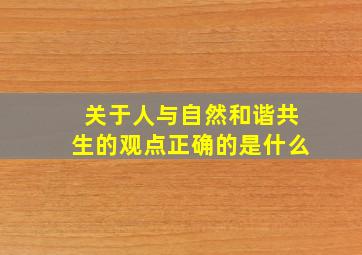 关于人与自然和谐共生的观点正确的是什么